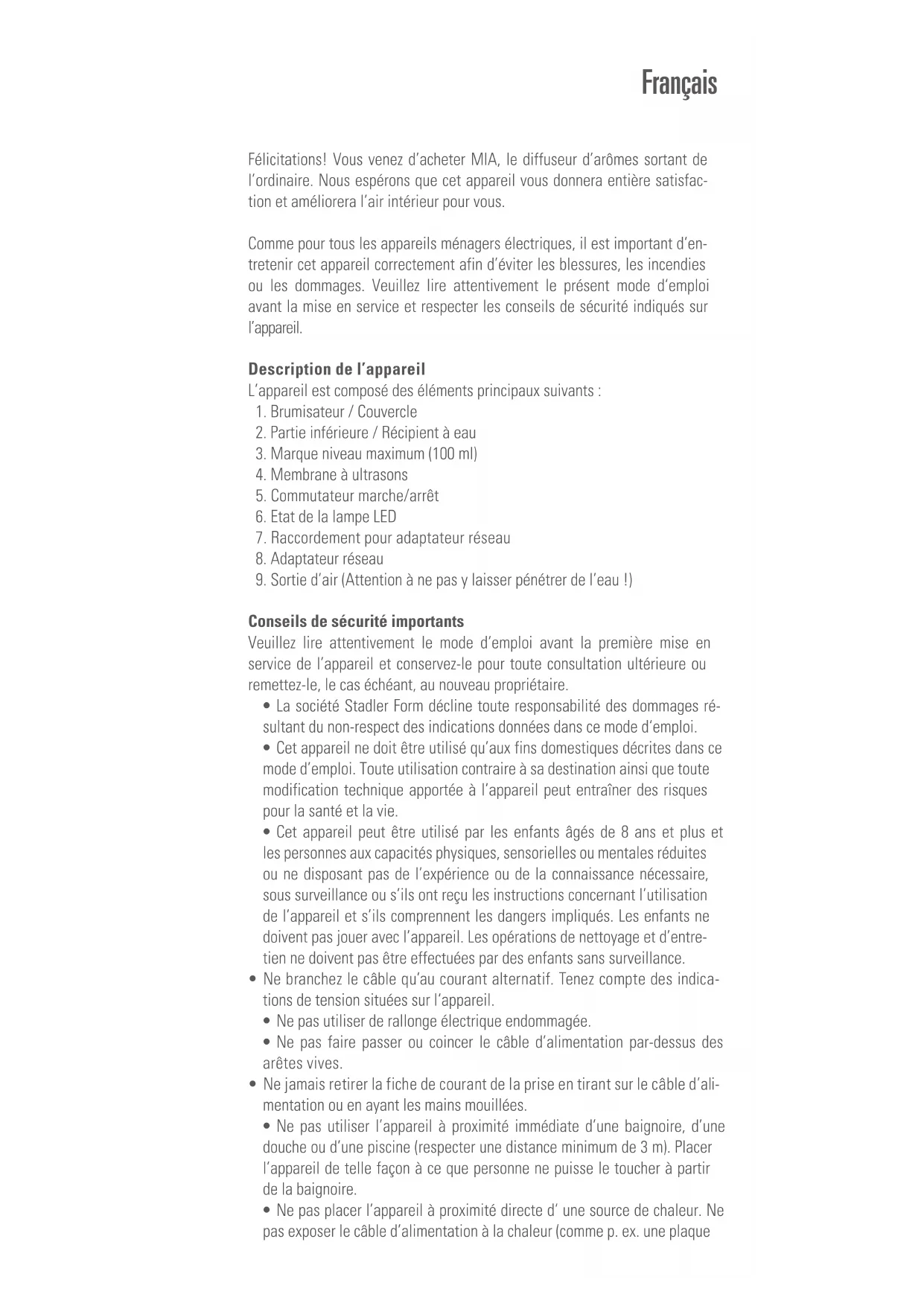 Français

Félicitations! Vous venez d'acheter MIA, le diffuseur d'arômes sortant de l'ordinaire. Nous espérons que cet appareil vous donnera entière satisfaction et améliorera l'air intérieur pour vous.

Comme pour tous les appareils ménagers électriques, il est important d'entretenir cet appareil correctement afin d'éviter les blessures, les incendies ou les dommages. Veuillez lire attentivement le présent mode d'emploi avant la mise en service et respecter les conseils de sécurité indiqués sur l'appareil.

Description de l'appareil
L'appareil est composé des éléments principaux suivants :
1. Brumisateur / Couvercle
2. Partie inférieure / Récipient à eau
3. Marque niveau maximum (100 ml)
4. Membrane à ultrasons
5. Commutateur marche/arrêt
6. Etat de la lampe LED
7. Raccordement pour adaptateur réseau
8. Adaptateur réseau
9. Sortie d'air (Attention à ne pas y laisser pénétrer de l'eau !)

Conseils de sécurité importants
Veuillez lire attentivement le mode d'emploi avant la première mise en service de l'appareil et conservez-le pour toute consultation ultérieure ou remettez-le, le cas échéant, au nouveau propriétaire.
• La société Stadler Form décline toute responsabilité des dommages résultant du non-respect des indications données dans ce mode d'emploi.
• Cet appareil ne doit être utilisé qu'aux fins domestiques décrites dans ce mode d'emploi. Toute utilisation contraire à sa destination ainsi que toute modification technique apportée à l'appareil peut entraîner des risques pour la santé et la vie.
• Cet appareil peut être utilisé par les enfants âgés de 8 ans et plus et les personnes aux capacités physiques, sensorielles ou mentales réduites ou ne disposant pas de l'expérience ou de la connaissance nécessaire, sous surveillance ou s'ils ont reçu les instructions concernant l'utilisation de l'appareil et s'ils comprennent les dangers impliqués. Les enfants ne doivent pas jouer avec l'appareil. Les opérations de nettoyage et d'entretien ne doivent pas être effectuées par des enfants sans surveillance.
• Ne branchez le câble qu'au courant alternatif. Tenez compte des indications de tension situées sur l'appareil.
• Ne pas utiliser de rallonge électrique endommagée.
• Ne pas faire passer ou coincer le câble d'alimentation par-dessus des arêtes vives.
• Ne jamais retirer la fiche de courant de la prise en tirant sur le câble d'alimentation ou en ayant les mains mouillées.
• Ne pas utiliser l'appareil à proximité immédiate d'une baignoire, d'une douche ou d'une piscine (respecter une distance minimum de 3 m). Placer l'appareil de telle façon à ce que personne ne puisse le toucher à partir de la baignoire.
• Ne pas placer l'appareil à proximité directe d' une source de chaleur. Ne pas exposer le câble d'alimentation à la chaleur (comme p. ex. une plaque